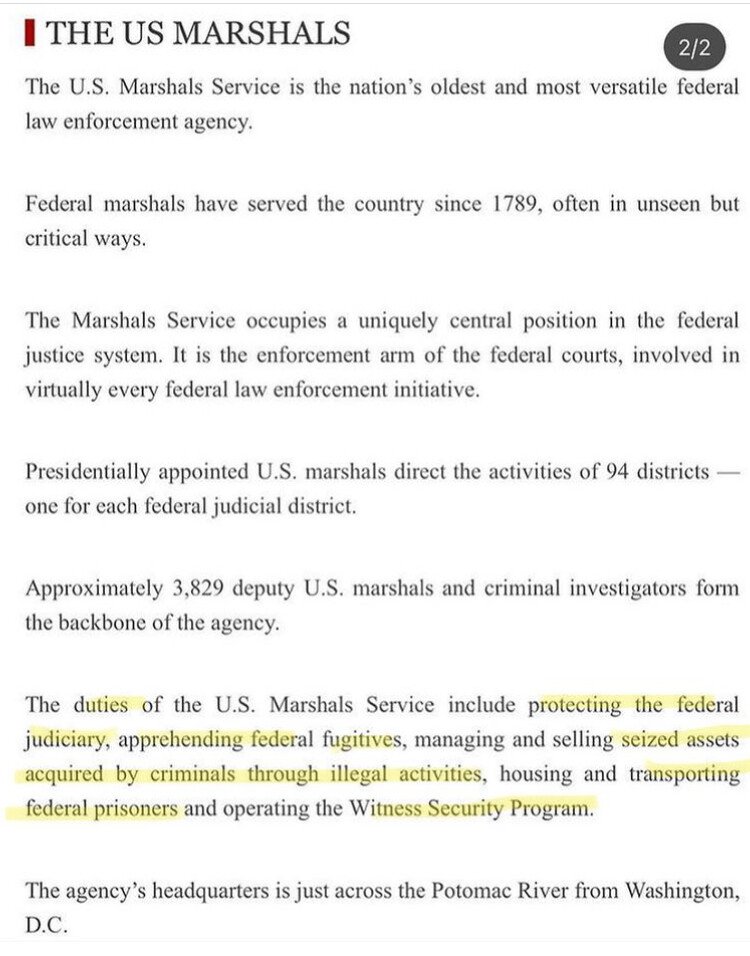 THE US MARSHALS

2/2

The U.S. Marshals Service is the nation's oldest and most versatile federal law enforcement agency.

Federal marshals have served the country since 1789, often in unseen but critical ways.

The Marshals Service occupies a uniquely central position in the federal justice system. It is the enforcement arm of the federal courts, involved in virtually every federal law enforcement initiative.

Presidentially appointed U.S. marshals direct the activities of 94 districts — one for each federal judicial district.

Approximately 3,829 deputy U.S. marshals and criminal investigators form the backbone of the agency.

The duties of the U.S. Marshals Service include protecting the federal judiciary, apprehending federal fugitives, managing and selling seized assets acquired by criminals through illegal activities, housing and transporting federal prisoners and operating the Witness Security Program.

The agency's headquarters is just across the Potomac River from Washington, D.C.